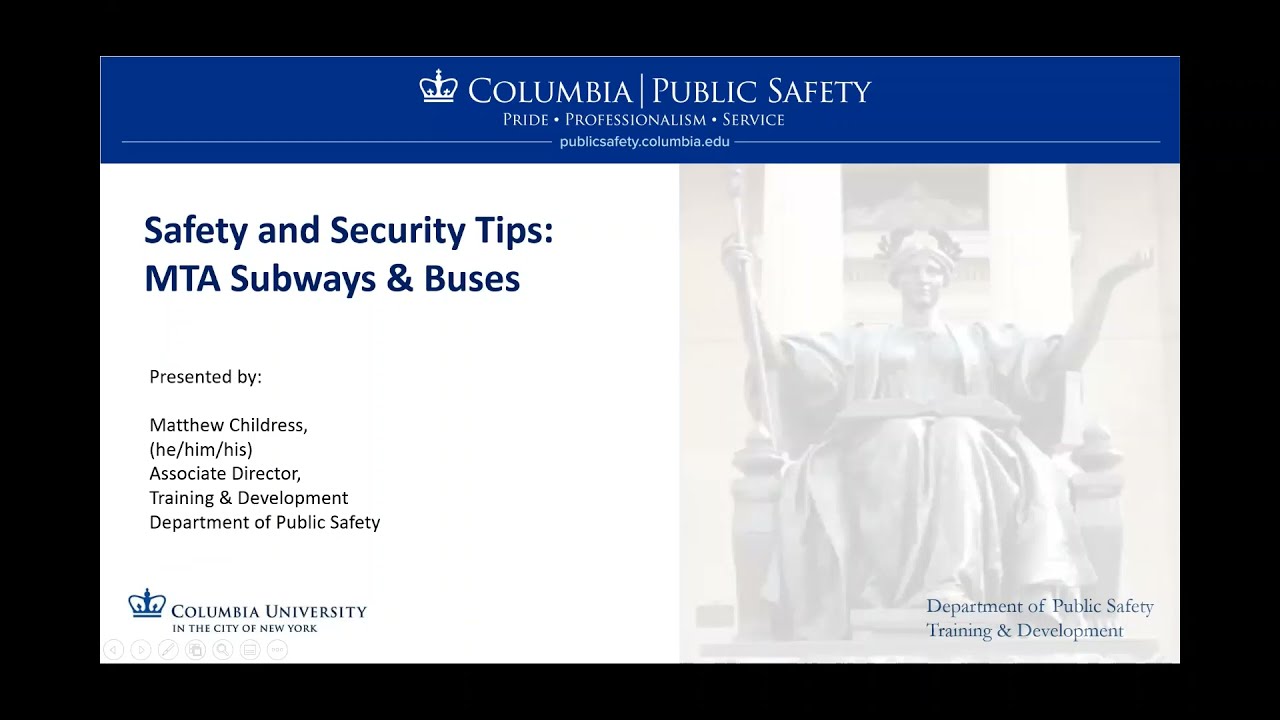 COLUMBIA | PUBLIC SAFETY
PRIDE • PROFESSIONALISM • SERVICE
publicsafety.columbia.edu

Safety and Security Tips:
MTA Subways & Buses

Presented by:

Matthew Childress,
(he/him/his)
Associate Director,
Training & Development
Department of Public Safety

COLUMBIA UNIVERSITY
IN THE CITY OF NEW YORK

Department of Public Safety
Training & Development